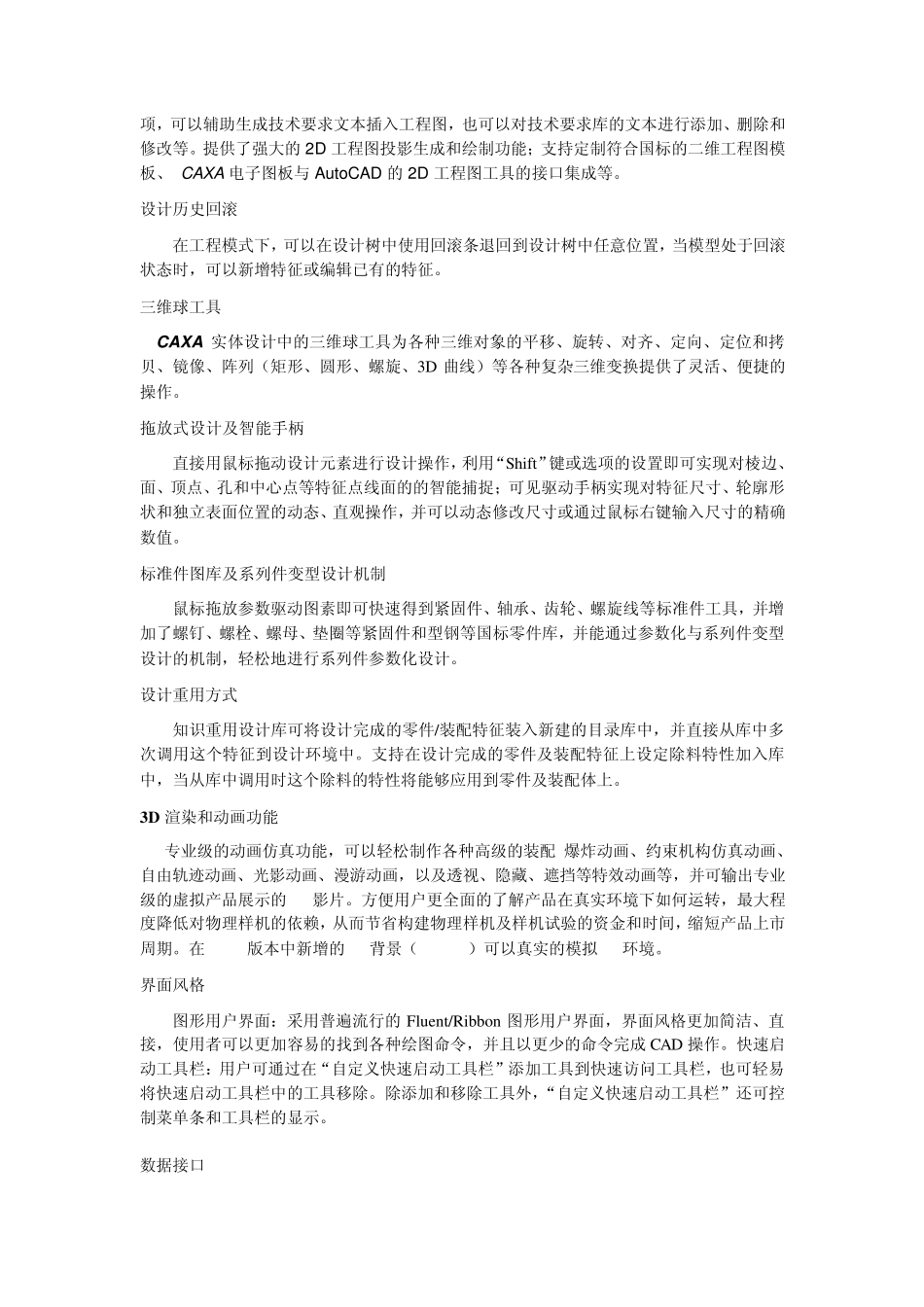 项，可以辅助生成技术要求文本插入工程图，也可以对技术要求库的文本进行添加、删除和修改等。提供了强大的 2D 工程图投影生成和绘制功能；支持定制符合国标的二维工程图模板、 CAXA 电子图板与 AutoCAD 的 2D 工程图工具的接口集成等。

设计历史回滚

在工程模式下，可以在设计树中使用回滚条退回到设计树中任意位置，当模型处于回滚状态时，可以新增特征或编辑已有的特征。

三维球工具

CAXA 实体设计中的三维球工具为各种三维对象的平移、旋转、对齐、定向、定位和拷贝、镜像、阵列（矩形、圆形、螺旋、3D 曲线）等各种复杂三维变换提供了灵活、便捷的操作。

拖放式设计及智能手柄

直接用鼠标拖动设计元素进行设计操作，利用“Shift”键或选项的设置即可实现对棱边、面、顶点、孔和中心点等特征点线面的的智能捕捉；可见驱动手柄实现对特征尺寸、轮廓形状和独立表面位置的动态、直观操作，并可以动态修改尺寸或通过鼠标右键输入尺寸的精确数值。

标准件图库及系列件变型设计机制

鼠标拖放参数驱动图素即可快速得到紧固件、轴承、齿轮、螺旋线等标准件工具，并增加了螺钉、螺栓、螺母、垫圈等紧固件和型钢等国标零件库，并能通过参数化与系列件变型设计的机制，轻松地进行系列件参数化设计。

设计重用方式

知识重用设计库可将设计完成的零件/装配特征装入新建的目录库中，并直接从库中多次调用这个特征到设计环境中。支持在设计完成的零件及装配特征上设定除料特性加入库中，当从库中调用时这个除料的特性将能够应用到零件及装配体上。

3D 渲染和动画功能

专业级的动画仿真功能，可以轻松制作各种高级的装配 爆炸动画、约束机构仿真动画、自由轨迹动画、光影动画、漫游动画，以及透视、隐藏、遮挡等特效动画等，并可输出专业级的虚拟产品展示的 影片。方便用户更全面的了解产品在真实环境下如何运转，最大程度降低对物理样机的依赖，从而节省构建物理样机及样机试验的资金和时间，缩短产品上市周期。在 版本中新增的 背景（ ）可以真实的模拟 环境。

界面风格

图形用户界面：采用普遍流行的 Fluent/Ribbon 图形用户界面，界面风格更加简洁、直接，使用者可以更加容易的找到各种绘图命令，并且以更少的命令完成 CAD 操作。快速启动工具栏：用户可通过在“自定义快速启动工具栏”添加工具到快速访问工具栏，也可轻易将快速启动工具栏中的工具移除。除添加和移除工具外，“自定义快速启动工具栏”还可控制菜单条和工具栏的显示。

数据接口